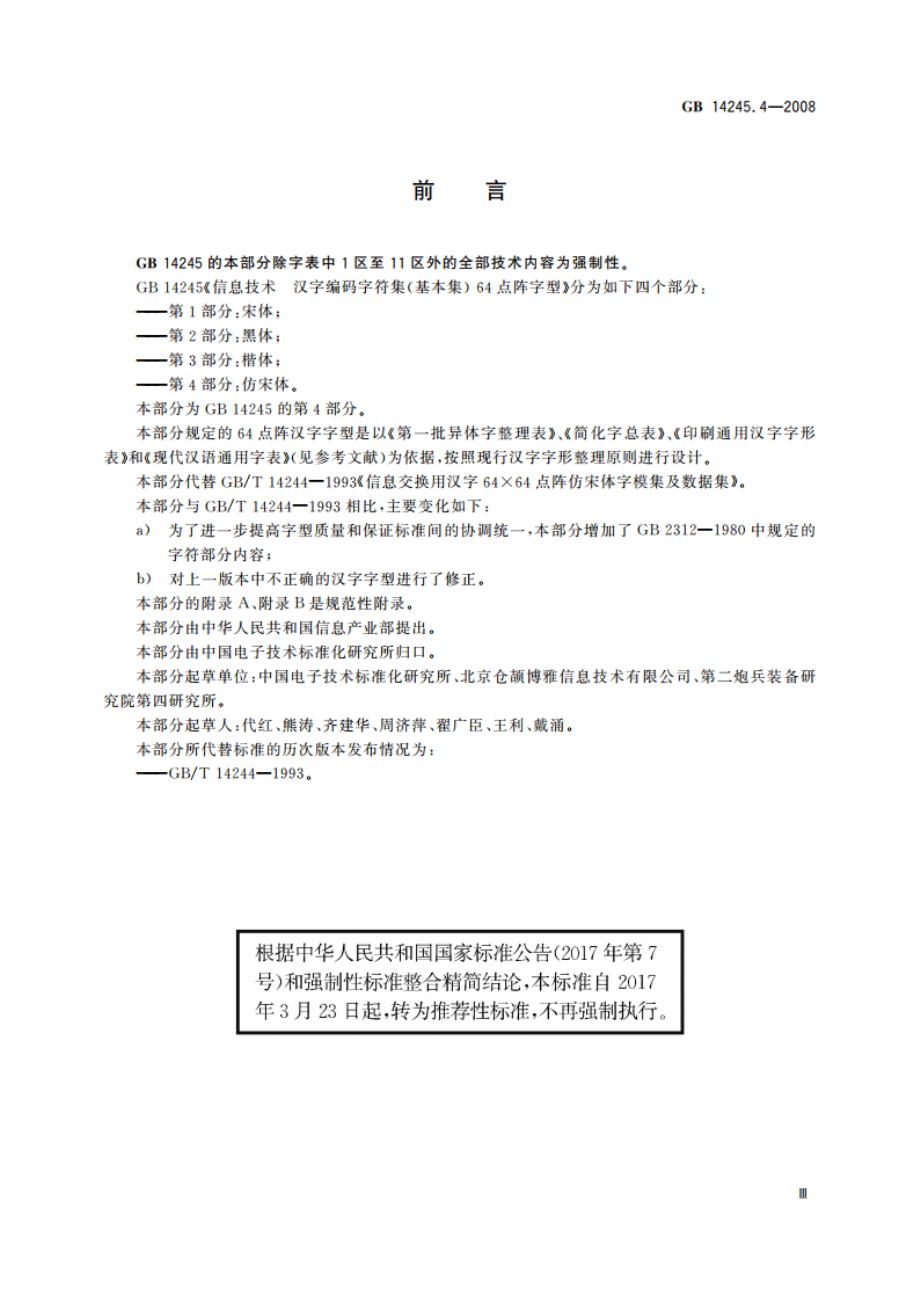 GB 14245.4—2008

前 言

GB 14245 的本部分除字表中 1 区至 11 区外的全部技术内容为强制性。

GB 14245《信息技术 汉字编码字符集(基本集) 64 点阵字型》分为如下四个部分：

——第 1 部分:宋体；

——第 2 部分:黑体；

——第 3 部分:楷体；

——第 4 部分:仿宋体。

本部分为 GB 14245 的第 4 部分。

本部分规定的 64 点阵汉字字型是以《第一批异体字整理表》、《简化字总表》、《印刷通用汉字字形表》和《现代汉语通用字表》(见参考文献)为依据，按照现行汉字字形整理原则进行设计。

本部分代替 GB/T 14244—1993《信息交换用汉字 64×64 点阵仿宋体字模集及数据集》。

本部分与 GB/T 14244—1993 相比，主要变化如下：

a) 为了进一步提高字型质量和保证标准间的协调统一，本部分增加了 GB 2312—1980 中规定的字符部分内容；

b) 对上一版本中不正确的汉字字型进行了修正。

本部分的附录 A、附录 B 是规范性附录。

本部分由中华人民共和国信息产业部提出。

本部分由中国电子技术标准化研究所归口。

本部分起草单位:中国电子技术标准化研究所、北京仓颉博雅信息技术有限公司、第二炮兵装备研究院第四研究所。

本部分起草人:代红、熊涛、齐建华、周济萍、翟广臣、王利、戴涌。

本部分所代替标准的历次版本发布情况为：

——GB/T 14244—1993。

根据中华人民共和国国家标准公告(2017 年第 7 号)和强制性标准整合精简结论，本标准自 2017 年 3 月 23 日起，转为推荐性标准，不再强制执行。

Ⅲ